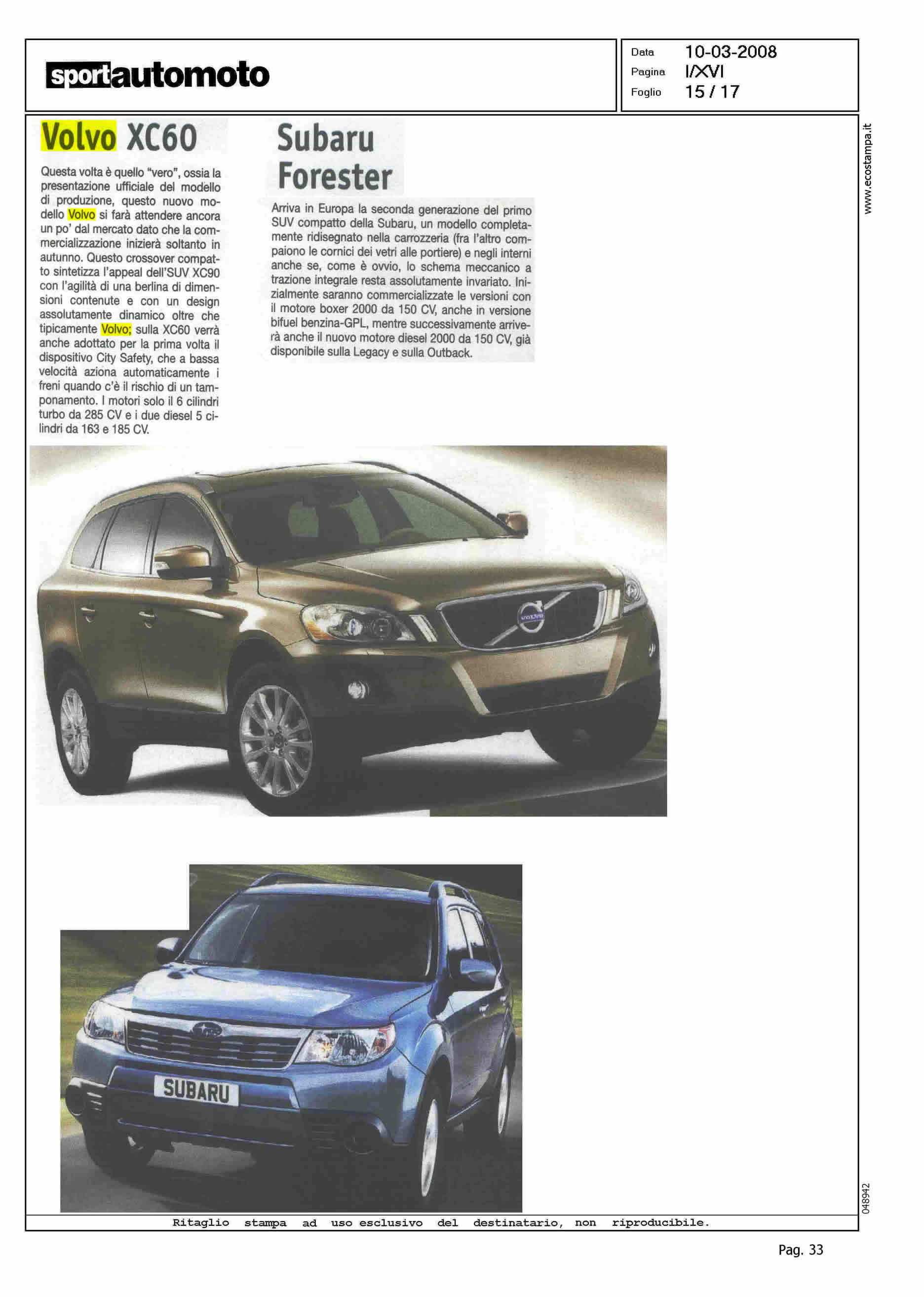 sportautomoto

Data 10-03-2008
Pagina I/XVI
Foglio 15 / 17

www.ecostampa.it

Volvo XC60

Questa volta è quello "vero", ossia la presentazione ufficiale del modello di produzione, questo nuovo modello Volvo si farà attendere ancora un po' dal mercato dato che la commercializzazione inizierà soltanto in autunno. Questo crossover compatto sintetizza l'appeal dell'SUV XC90 con l'agilità di una berlina di dimensioni contenute e con un design assolutamente dinamico oltre che tipicamente Volvo; sulla XC60 verrà anche adottato per la prima volta il dispositivo City Safety, che a bassa velocità aziona automaticamente i freni quando c'è il rischio di un tamponamento. I motori solo il 6 cilindri turbo da 285 CV e i due diesel 5 cilindri da 163 e 185 CV.

Subaru Forester

Arriva in Europa la seconda generazione del primo SUV compatto della Subaru, un modello completamente ridisegnato nella carrozzeria (fra l'altro compaiono le cornici dei vetri alle portiere) e negli interni anche se, come è ovvio, lo schema meccanico a trazione integrale resta assolutamente invariato. Inizialmente saranno commercializzate le versioni con il motore boxer 2000 da 150 CV, anche in versione bifuel benzina-GPL, mentre successivamente arriverà anche il nuovo motore diesel 2000 da 150 CV, già disponibile sulla Legacy e sulla Outback.

VOLVO

SUBARU

048942

Ritaglio stampa ad uso esclusivo del destinatario, non riproducibile.

Pag. 33